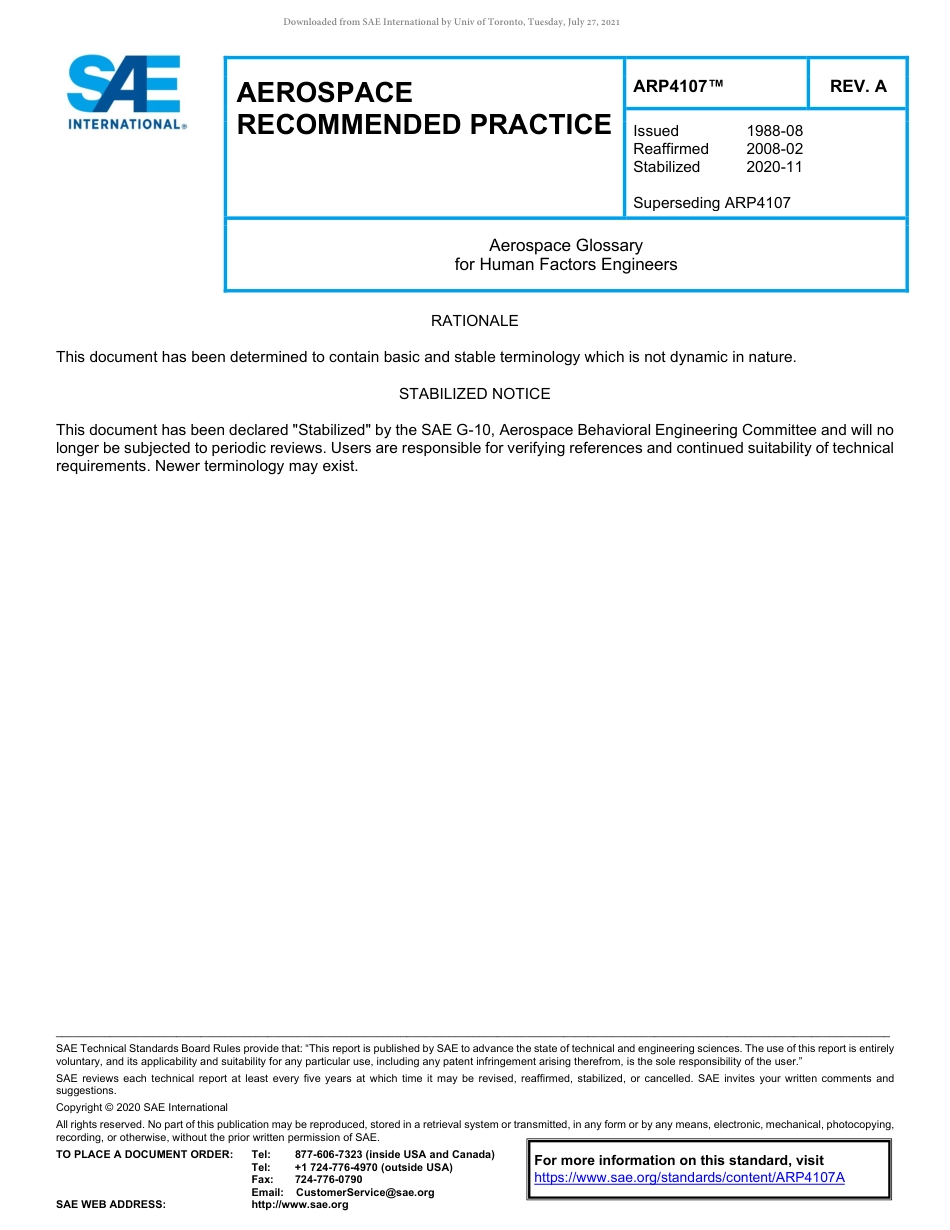 Downloaded from SAE International by Univ of Toronto, Tuesday, July 27, 2021

SAE INTERNATIONAL®

AEROSPACE RECOMMENDED PRACTICE

ARP4107™

REV. A

Issued 1988-08
Reaffirmed 2008-02
Stabilized 2020-11

Superseding ARP4107

Aerospace Glossary
for Human Factors Engineers

RATIONALE

This document has been determined to contain basic and stable terminology which is not dynamic in nature.

STABILIZED NOTICE

This document has been declared "Stabilized" by the SAE G-10, Aerospace Behavioral Engineering Committee and will no longer be subjected to periodic reviews. Users are responsible for verifying references and continued suitability of technical requirements. Newer terminology may exist.

SAE Technical Standards Board Rules provide that: "This report is published by SAE to advance the state of technical and engineering sciences. The use of this report is entirely voluntary, and its applicability and suitability for any particular use, including any patent infringement arising therefrom, is the sole responsibility of the user."

SAE reviews each technical report at least every five years at which time it may be revised, reaffirmed, stabilized, or cancelled. SAE invites your written comments and suggestions.

Copyright © 2020 SAE International

All rights reserved. No part of this publication may be reproduced, stored in a retrieval system or transmitted, in any form or by any means, electronic, mechanical, photocopying, recording, or otherwise, without the prior written permission of SAE.

TO PLACE A DOCUMENT ORDER: Tel: 877-606-7323 (inside USA and Canada)
Tel: +1 724-776-4970 (outside USA)
Fax: 724-776-0790
Email: CustomerService@sae.org
SAE WEB ADDRESS: http://www.sae.org

For more information on this standard, visit
https://www.sae.org/standards/content/ARP4107A